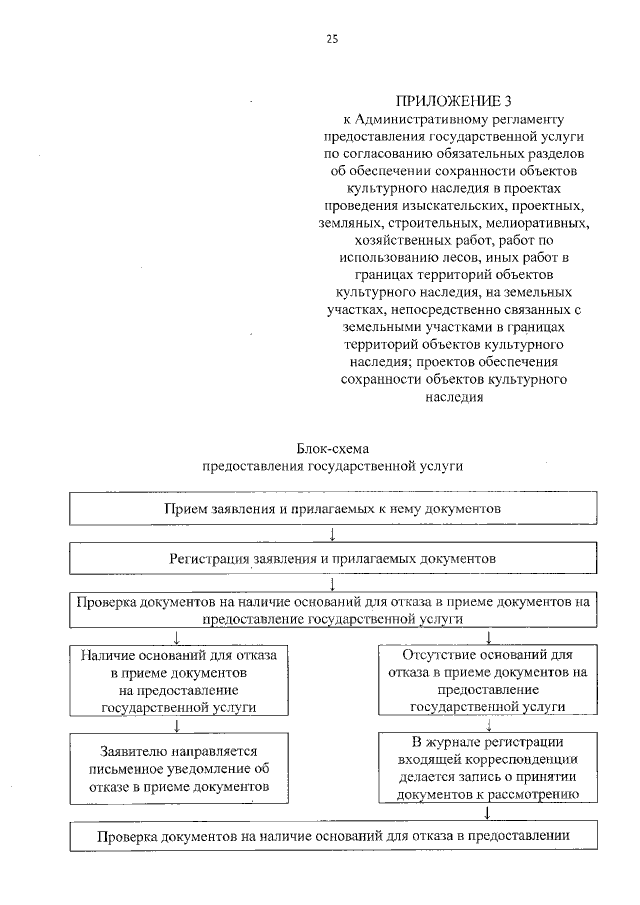 25

ПРИЛОЖЕНИЕ 3
к Административному регламенту предоставления государственной услуги по согласованию обязательных разделов об обеспечении сохранности объектов культурного наследия в проектах проведения изыскательских, проектных, земляных, строительных, мелиоративных, хозяйственных работ, работ по использованию лесов, иных работ в границах территорий объектов культурного наследия, на земельных участках, непосредственно связанных с земельными участками в границах территорий объектов культурного наследия; проектов обеспечения сохранности объектов культурного наследия

Блок-схема
предоставления государственной услуги

Прием заявления и прилагаемых к нему документов

↓

Регистрация заявления и прилагаемых документов

↓

Проверка документов на наличие оснований для отказа в приеме документов на предоставление государственной услуги

↓

Наличие оснований для отказа в приеме документов на предоставление государственной услуги

↓

Заявителю направляется письменное уведомление об отказе в приеме документов

↓

Отсутствие оснований для отказа в приеме документов на предоставление государственной услуги

↓

В журнале регистрации входящей корреспонденции делается запись о принятии документов к рассмотрению

↓

Проверка документов на наличие оснований для отказа в предоставлении